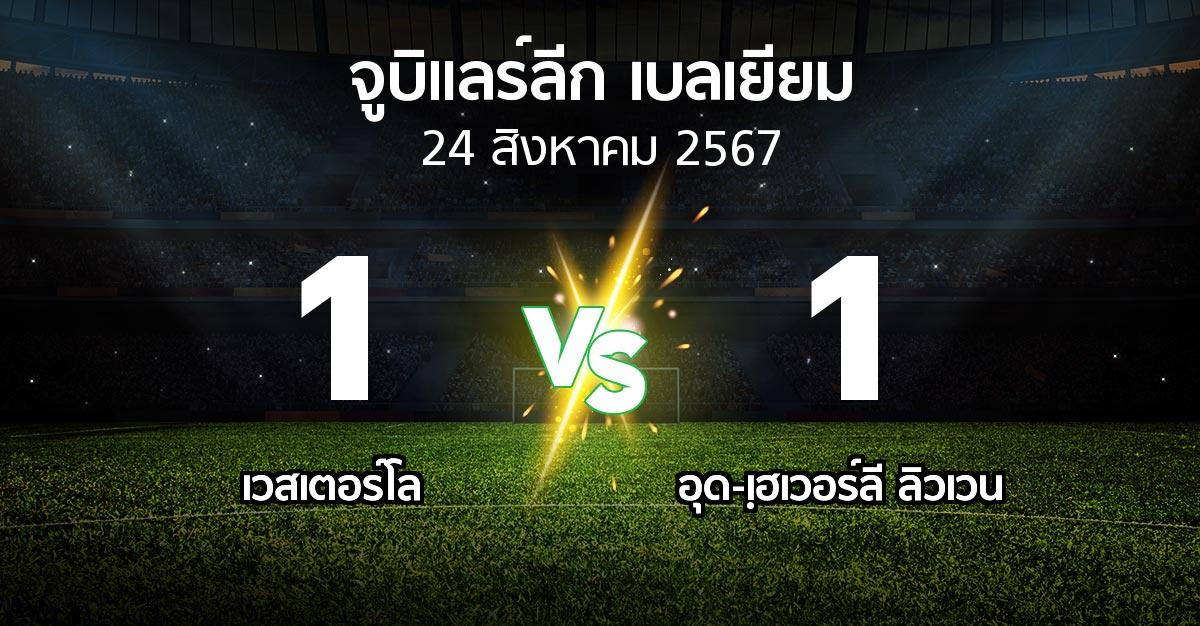 จูบิแลร์ลีก เบลเยียม
24 สิงหาคม 2567

1
VS
1

เวสเตอร์โล
อุด-เฺฮเวอร์ลี ลิวเวน